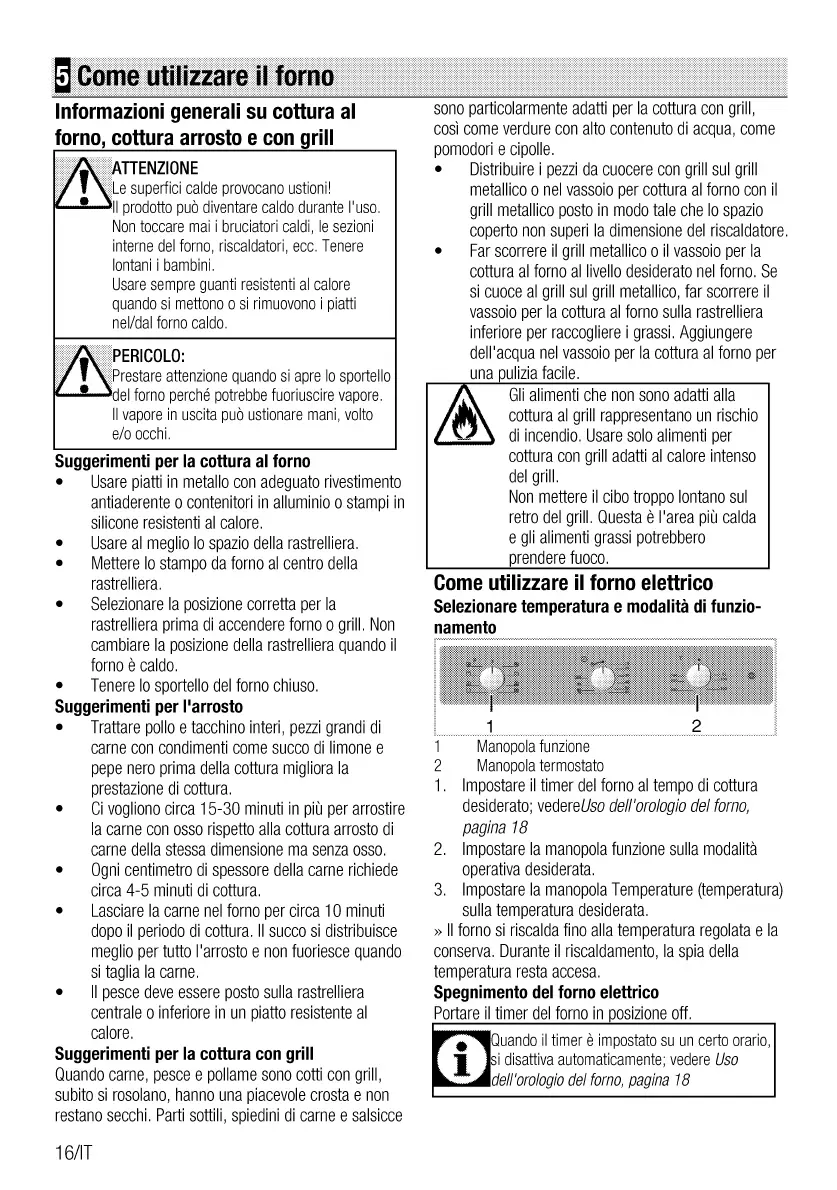 5 Come utilizzare il forno

Informazioni generali su cottura al forno, cottura arrosto e con grill

ATTENZIONE
Le superfici calde provocano ustioni!
Il prodotto può diventare caldo durante l'uso. Non toccare mai i bruciatori caldi, le sezioni interne del forno, riscaldatori, ecc. Tenere lontani i bambini.
Usare sempre guanti resistenti al calore quando si mettono o si rimuovono i piatti nel/dal forno caldo.

PERICOLO:
Prestare attenzione quando si apre lo sportello del forno perché potrebbe fuoriuscire vapore. Il vapore in uscita può ustionare mani, volto e/o occhi.

Suggerimenti per la cottura al forno
• Usare piatti in metallo con adeguato rivestimento antiaderente o contenitori in alluminio o stampi in silicone resistenti al calore.
• Usare al meglio lo spazio della rastrelliera.
• Mettere lo stampo da forno al centro della rastrelliera.
• Selezionare la posizione corretta per la rastrelliera prima di accendere forno o grill. Non cambiare la posizione della rastrelliera quando il forno è caldo.
• Tenere lo sportello del forno chiuso.

Suggerimenti per l'arrosto
• Trattare pollo e tacchino interi, pezzi grandi di carne con condimenti come succo di limone e pepe nero prima della cottura migliora la prestazione di cottura.
• Ci vogliono circa 15-30 minuti in più per arrostire la carne con osso rispetto alla cottura arrosto di carne della stessa dimensione ma senza osso.
• Ogni centimetro di spessore della carne richiede circa 4-5 minuti di cottura.
• Lasciare la carne nel forno per circa 10 minuti dopo il periodo di cottura. Il succo si distribuisce meglio per tutto l'arrosto e non fuoriesce quando si taglia la carne.
• Il pesce deve essere posto sulla rastrelliera centrale o inferiore in un piatto resistente al calore.

Suggerimenti per la cottura con grill
Quando carne, pesce e pollame sono cotti con grill, subito si rosolano, hanno una piacevole crosta e non restano secchi. Parti sottili, spiedini di carne e salsicce sono particolarmente adatti per la cottura con grill, così come verdure con alto contenuto di acqua, come pomodori e cipolle.
• Distribuire i pezzi da cuocere con grill sul grill metallico o nel vassoio per cottura al forno con il grill metallico posto in modo tale che lo spazio coperto non superi la dimensione del riscaldatore.
• Far scorrere il grill metallico o il vassoio per la cottura al forno al livello desiderato nel forno. Se si cuoce al grill sul grill metallico, far scorrere il vassoio per la cottura al forno sulla rastrelliera inferiore per raccogliere i grassi. Aggiungere dell'acqua nel vassoio per la cottura al forno per una pulizia facile.

Gli alimenti che non sono adatti alla cottura al grill rappresentano un rischio di incendio. Usare solo alimenti per cottura con grill adatti al calore intenso del grill.
Non mettere il cibo troppo lontano sul retro del grill. Questa è l'area più calda e gli alimenti grassi potrebbero prendere fuoco.

Come utilizzare il forno elettrico
Selezionare temperatura e modalità di funzionamento

1 2

1 Manopola funzione
2 Manopola termostato
1. Impostare il timer del forno al tempo di cottura desiderato; vedereUso dell'orologio del forno, pagina 18
2. Impostare la manopola funzione sulla modalità operativa desiderata.
3. Impostare la manopola Temperature (temperatura) sulla temperatura desiderata.
» Il forno si riscalda fino alla temperatura regolata e la conserva. Durante il riscaldamento, la spia della temperatura resta accesa.

Spegnimento del forno elettrico
Portare il timer del forno in posizione off.

Quando il timer è impostato su un certo orario, si disattiva automaticamente; vedere Uso dell'orologio del forno, pagina 18

16/IT